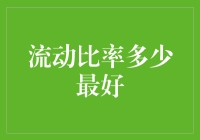 流动比率多少最好